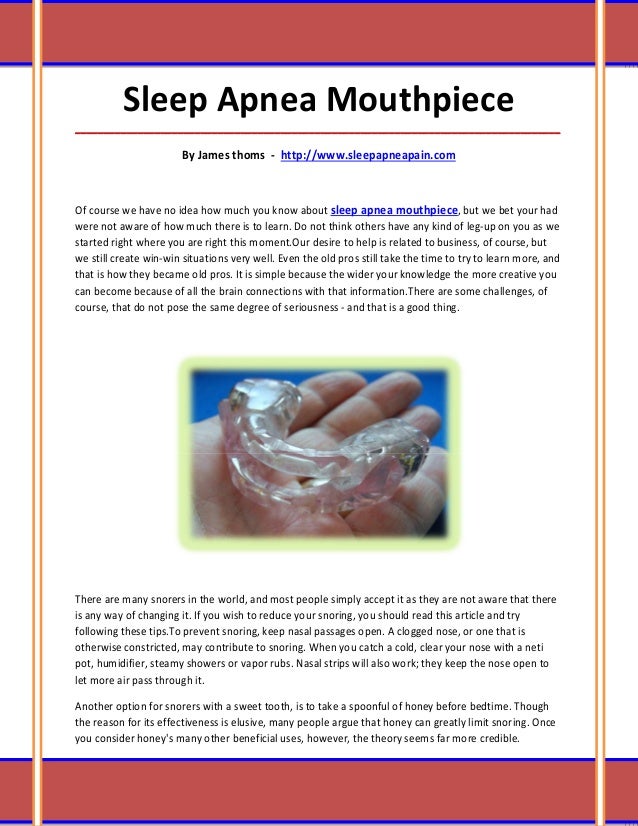 Sleep Apnea Mouthpiece

By James thoms - http://www.sleepapneapain.com

Of course we have no idea how much you know about sleep apnea mouthpiece, but we bet your had were not aware of how much there is to learn. Do not think others have any kind of leg-up on you as we started right where you are right this moment.Our desire to help is related to business, of course, but we still create win-win situations very well. Even the old pros still take the time to try to learn more, and that is how they became old pros. It is simple because the wider your knowledge the more creative you can become because of all the brain connections with that information.There are some challenges, of course, that do not pose the same degree of seriousness - and that is a good thing.

There are many snorers in the world, and most people simply accept it as they are not aware that there is any way of changing it. If you wish to reduce your snoring, you should read this article and try following these tips.To prevent snoring, keep nasal passages open. A clogged nose, or one that is otherwise constricted, may contribute to snoring. When you catch a cold, clear your nose with a neti pot, humidifier, steamy showers or vapor rubs. Nasal strips will also work; they keep the nose open to let more air pass through it.

Another option for snorers with a sweet tooth, is to take a spoonful of honey before bedtime. Though the reason for its effectiveness is elusive, many people argue that honey can greatly limit snoring. Once you consider honey's many other beneficial uses, however, the theory seems far more credible.